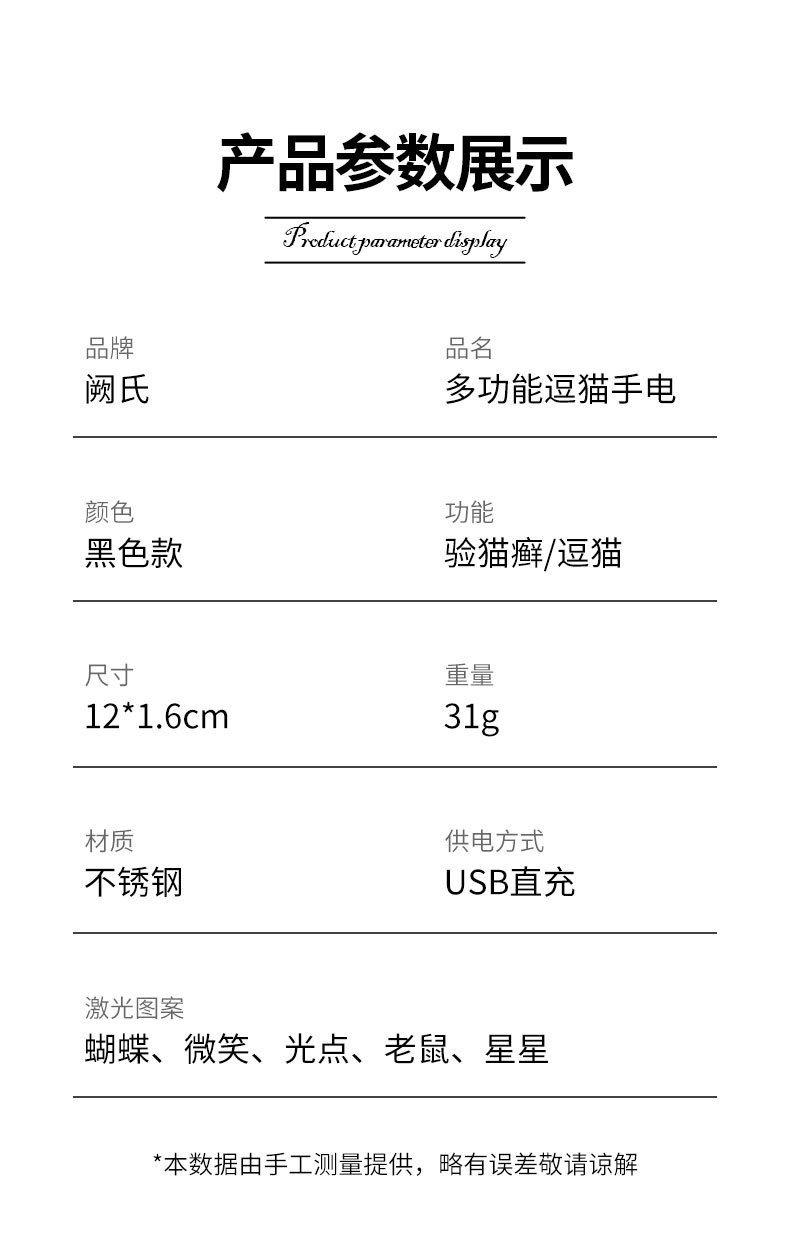 产品参数展示

Product parameter display

品牌
阙氏

品名
多功能逗猫手电

颜色
黑色款

功能
验猫癣/逗猫

尺寸
12*1.6cm

重量
31g

材质
不锈钢

供电方式
USB直充

激光图案
蝴蝶、微笑、光点、老鼠、星星

*本数据由手工测量提供，略有误差敬请谅解